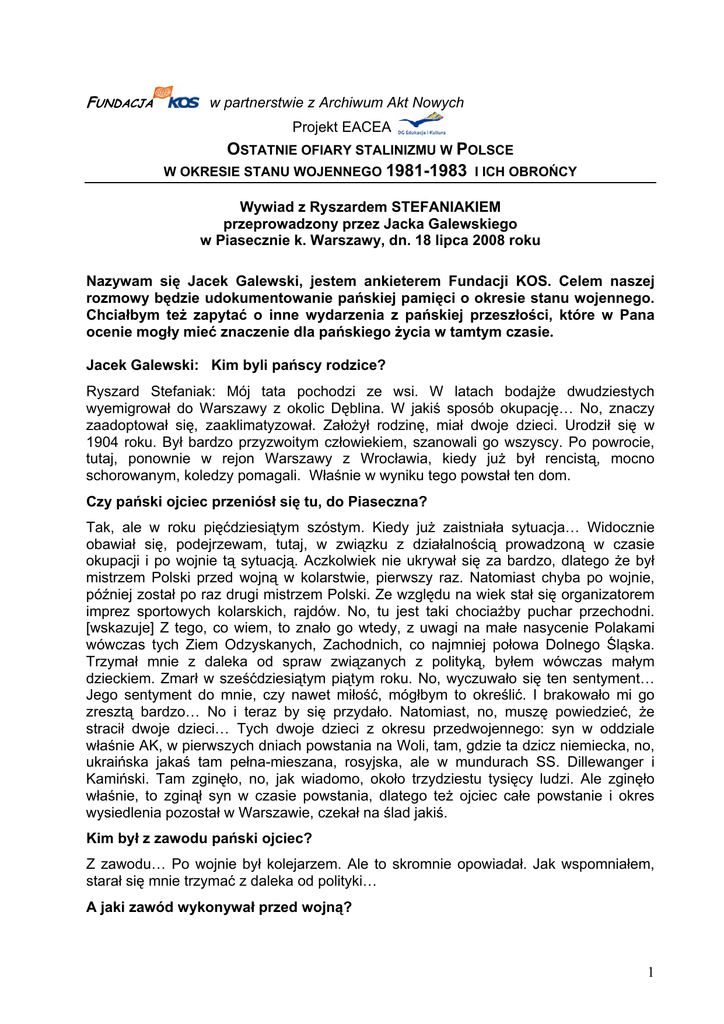 FUNDACJA KOS w partnerstwie z Archiwum Akt Nowych
Projekt EACEA DG Edukacja i Kultura
OSTATNIE OFIARY STALINIZMU W POLSCE
W OKRESIE STANU WOJENNEGO 1981-1983 I ICH OBROŃCY

Wywiad z Ryszardem STEFANIAKIEM
przeprowadzony przez Jacka Galewskiego
w Piasecznie k. Warszawy, dn. 18 lipca 2008 roku

Nazywam się Jacek Galewski, jestem ankieterem Fundacji KOS. Celem naszej rozmowy będzie udokumentowanie pańskiej pamięci o okresie stanu wojennego. Chciałbym też zapytać o inne wydarzenia z pańskiej przeszłości, które w Pana ocenie mogły mieć znaczenie dla pańskiego życia w tamtym czasie.

Jacek Galewski: Kim byli pańscy rodzice?

Ryszard Stefaniak: Mój tata pochodzi ze wsi. W latach bodajże dwudziestych wyemigrował do Warszawy z okolic Dęblina. W jakiś sposób okupację… No, znaczy zaadoptował się, zaaklimatyzował. Założył rodzinę, miał dwoje dzieci. Urodził się w 1904 roku. Był bardzo przyzwoitym człowiekiem, szanowali go wszyscy. Po powrocie, tutaj, ponownie w rejon Warszawy z Wrocławia, kiedy już był rencistą, mocno schorowanym, koledzy pomagali. Właśnie w wyniku tego powstał ten dom.

Czy pański ojciec przeniósł się tu, do Piaseczna?

Tak, ale w roku pięćdziesiątym szóstym. Kiedy już zaistniała sytuacja… Widocznie obawiał się, podejrzewam, tutaj, w związku z działalnością prowadzoną w czasie okupacji i po wojnie tą sytuacją. Aczkolwiek nie ukrywał się za bardzo, dlatego że był mistrzem Polski przed wojną w kolarstwie, pierwszy raz. Natomiast chyba po wojnie, później został po raz drugi mistrzem Polski. Ze względu na wiek stał się organizatorem imprez sportowych kolarskich, rajdów. No, tu jest taki chociażby puchar przechodni. [wskazuje] Z tego, co wiem, to znało go wtedy, z uwagi na małe nasycenie Polakami wówczas tych Ziem Odzyskanych, Zachodnich, co najmniej połowa Dolnego Śląska. Trzymał mnie z daleka od spraw związanych z polityką, byłem wówczas małym dzieckiem. Zmarł w sześćdziesiątym piątym roku. No, wyczuwało się ten sentyment… Jego sentyment do mnie, czy nawet miłość, mógłbym to określić. I brakowało mi go zresztą bardzo… No i teraz by się przydało. Natomiast, no, muszę powiedzieć, że stracił dwoje dzieci… Tych dwoje dzieci z okresu przedwojennego: syn w oddziale właśnie AK, w pierwszych dniach powstania na Woli, tam, gdzie ta dzicz niemiecka, no, ukraińska jakaś tam pełna-mieszana, rosyjska, ale w mundurach SS. Dillewanger i Kamiński. Tam zginęło, no, jak wiadomo, około trzydziestu tysięcy ludzi. Ale zginęło właśnie, to zginął syn w czasie powstania, dlatego też ojciec całe powstanie i okres wysiedlenia pozostał w Warszawie, czekał na ślad jakiś.

Kim był z zawodu pański ojciec?

Z zawodu… Po wojnie był kolejarzem. Ale to skromnie opowiadał. Jak wspomniałem, starał się mnie trzymać z daleka od polityki…

A jaki zawód wykonywał przed wojną?

1